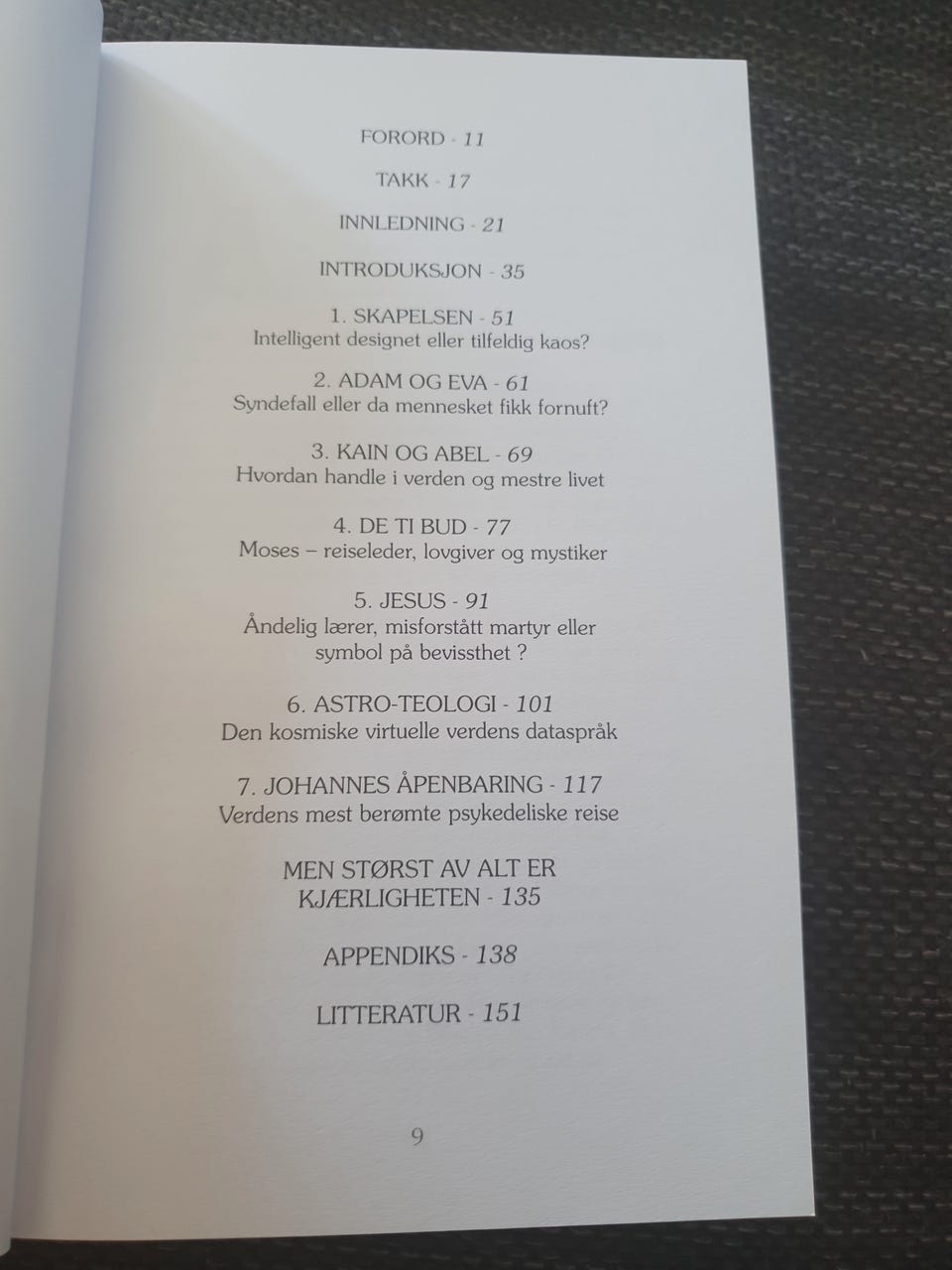 FORORD - 11

TAKK - 17

INNLEDNING - 21

INTRODUKSJON - 35

1. SKAPELSEN - 51
Intelligent designet eller tilfeldig kaos?

2. ADAM OG EVA - 61
Syndefall eller da mennesket fikk fornuft?

3. KAIN OG ABEL - 69
Hvordan handle i verden og mestre livet

4. DE TI BUD - 77
Moses – reiseleder, lovgiver og mystiker

5. JESUS - 91
Åndelig lærer, misforstått martyr eller symbol på bevissthet ?

6. ASTRO-TEOLOGI - 101
Den kosmiske virtuelle verdens dataspråk

7. JOHANNES ÅPENBARING - 117
Verdens mest berømte psykedeliske reise

MEN STØRST AV ALT ER KJÆRLIGHETEN - 135

APPENDIKS - 138

LITTERATUR - 151

9